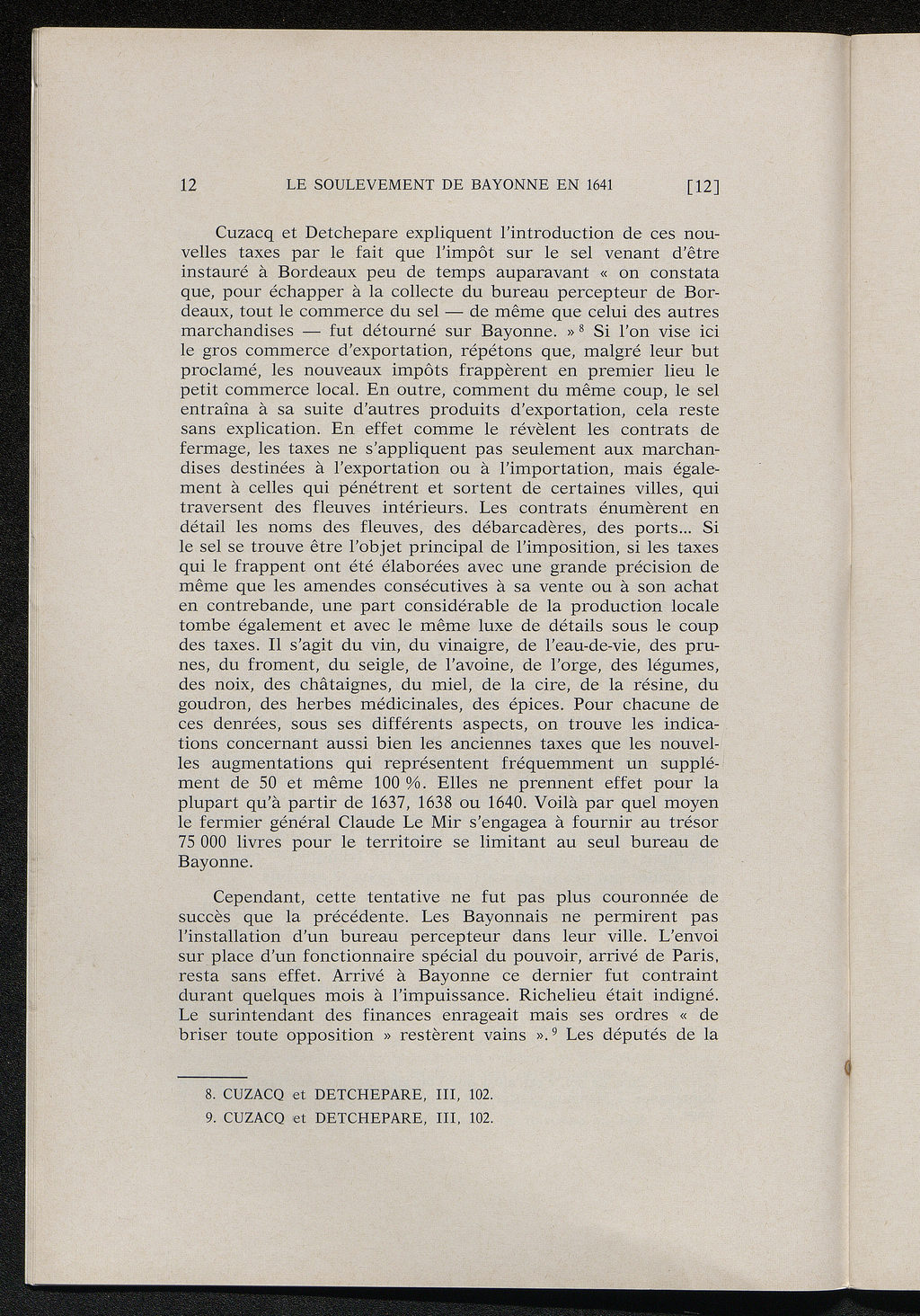 12 LE SOULEVEMENT DE BAYONNE EN 1641 [12]

Cuzacq et Detchepare expliquent l'introduction de ces nouvelles taxes par le fait que l'impôt sur le sel venant d'être instauré à Bordeaux peu de temps auparavant « on constata que, pour échapper à la collecte du bureau percepteur de Bordeaux, tout le commerce du sel — de même que celui des autres marchandises — fut détourné sur Bayonne. »$^8$ Si l'on vise ici le gros commerce d'exportation, répétons que, malgré leur but proclamé, les nouveaux impôts frappèrent en premier lieu le petit commerce local. En outre, comment du même coup, le sel entraîna à sa suite d'autres produits d'exportation, cela reste sans explication. En effet comme le révèlent les contrats de fermage, les taxes ne s'appliquent pas seulement aux marchandises destinées à l'exportation ou à l'importation, mais également à celles qui pénétrent et sortent de certaines villes, qui traversent des fleuves intérieurs. Les contrats énumèrent en détail les noms des fleuves, des débarcadères, des ports... Si le sel se trouve être l'objet principal de l'imposition, si les taxes qui le frappent ont été élaborées avec une grande précision de même que les amendes consécutives à sa vente ou à son achat en contrebande, une part considérable de la production locale tombe également et avec le même luxe de détails sous le coup des taxes. Il s'agit du vin, du vinaigre, de l'eau-de-vie, des prunes, du froment, du seigle, de l'avoine, de l'orge, des légumes, des noix, des châtaignes, du miel, de la cire, de la résine, du goudron, des herbes médicinales, des épices. Pour chacune de ces denrées, sous ses différents aspects, on trouve les indications concernant aussi bien les anciennes taxes que les nouvelles augmentations qui représentent fréquemment un supplément de 50 et même 100 %. Elles ne prennent effet pour la plupart qu'à partir de 1637, 1638 ou 1640. Voilà par quel moyen le fermier général Claude Le Mir s'engagea à fournir au trésor 75 000 livres pour le territoire se limitant au seul bureau de Bayonne.

Cependant, cette tentative ne fut pas plus couronnée de succès que la précédente. Les Bayonnais ne permirent pas l'installation d'un bureau percepteur dans leur ville. L'envoi sur place d'un fonctionnaire spécial du pouvoir, arrivé de Paris, resta sans effet. Arrivé à Bayonne ce dernier fut contraint durant quelques mois à l'impuissance. Richelieu était indigné. Le surintendant des finances enrageait mais ses ordres « de briser toute opposition » restèrent vains ».$^9$ Les députés de la

8. CUZACQ et DETCHEPARE, III, 102.
9. CUZACQ et DETCHEPARE, III, 102.